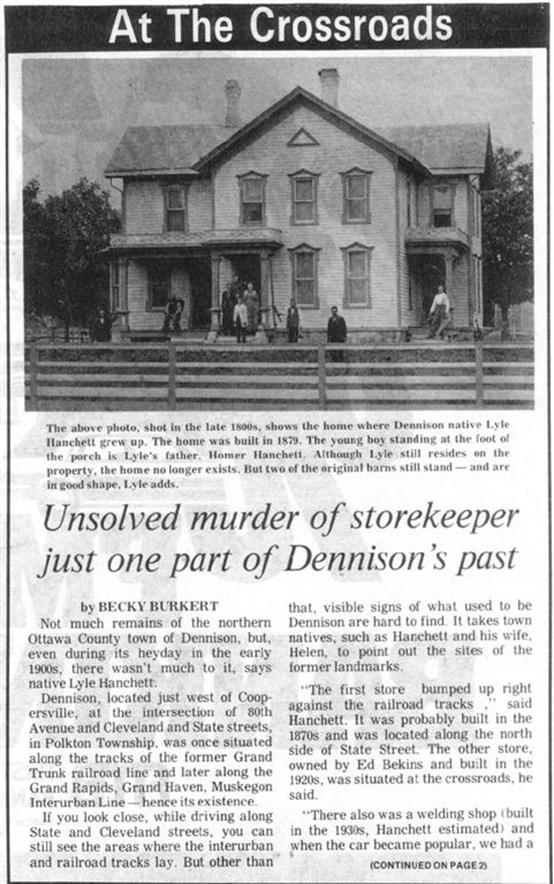 At The Crossroads

The above photo, shot in the late 1800s, shows the home where Dennison native Lyle Hanchett grew up. The home was built in 1879. The young boy standing at the foot of the porch is Lyle's father, Homer Hanchett. Although Lyle still resides on the property, the home no longer exists. But two of the original barns still stand — and are in good shape, Lyle adds.

Unsolved murder of storekeeper just one part of Dennison's past

by BECKY BURKERT

Not much remains of the northern Ottawa County town of Dennison, but, even during its heyday in the early 1900s, there wasn't much to it, says native Lyle Hanchett.

Dennison, located just west of Coopersville, at the intersection of 80th Avenue and Cleveland and State streets, in Polkton Township, was once situated along the tracks of the former Grand Trunk railroad line and later along the Grand Rapids, Grand Haven, Muskegon Interurban Line — hence its existence.

If you look close, while driving along State and Cleveland streets, you can still see the areas where the interurban and railroad tracks lay. But other than that, visible signs of what used to be Dennison are hard to find. It takes town natives, such as Hanchett and his wife, Helen, to point out the sites of the former landmarks.

"The first store bumped up right against the railroad tracks ," said Hanchett. It was probably built in the 1870s and was located along the north side of State Street. The other store, owned by Ed Bekins and built in the 1920s, was situated at the crossroads, he said.

"There also was a welding shop (built in the 1930s, Hanchett estimated) and when the car became popular, we had a

(CONTINUED ON PAGE 2)